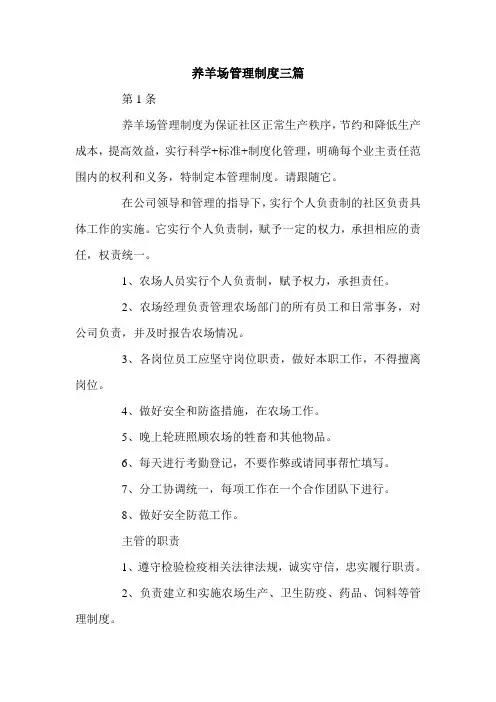 养羊场管理制度三篇

第 1 条

养羊场管理制度为保证社区正常生产秩序，节约和降低生产成本，提高效益，实行科学+标准+制度化管理，明确每个业主责任范围内的权利和义务，特制定本管理制度。请跟随它。

在公司领导和管理的指导下，实行个人负责制的社区负责具体工作的实施。它实行个人负责制，赋予一定的权力，承担相应的责任，权责统一。

1、农场人员实行个人负责制，赋予权力，承担责任。

2、农场经理负责管理农场部门的所有员工和日常事务，对公司负责，并及时报告农场情况。

3、各岗位员工应坚守岗位职责，做好本职工作，不得擅离岗位。

4、做好安全和防盗措施，在农场工作。

5、晚上轮班照顾农场的牲畜和其他物品。

6、每天进行考勤登记，不要作弊或请同事帮忙填写。

7、分工协调统一，每项工作在一个合作团队下进行。

8、做好安全防范工作。

主管的职责

1、遵守检验检疫相关法律法规，诚实守信，忠实履行职责。

2、负责建立和实施农场生产、卫生防疫、药品、饲料等管理制度。